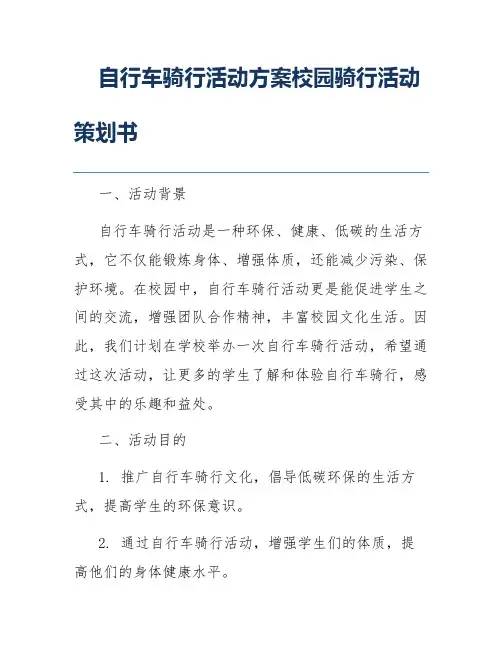 自行车骑行活动方案校园骑行活动策划书

一、活动背景

自行车骑行活动是一种环保、健康、低碳的生活方式，它不仅能锻炼身体、增强体质，还能减少污染、保护环境。在校园中，自行车骑行活动更是能促进学生之间的交流，增强团队合作精神，丰富校园文化生活。因此，我们计划在学校举办一次自行车骑行活动，希望通过这次活动，让更多的学生了解和体验自行车骑行，感受其中的乐趣和益处。

二、活动目的

1. 推广自行车骑行文化，倡导低碳环保的生活方式，提高学生的环保意识。

2. 通过自行车骑行活动，增强学生们的体质，提高他们的身体健康水平。